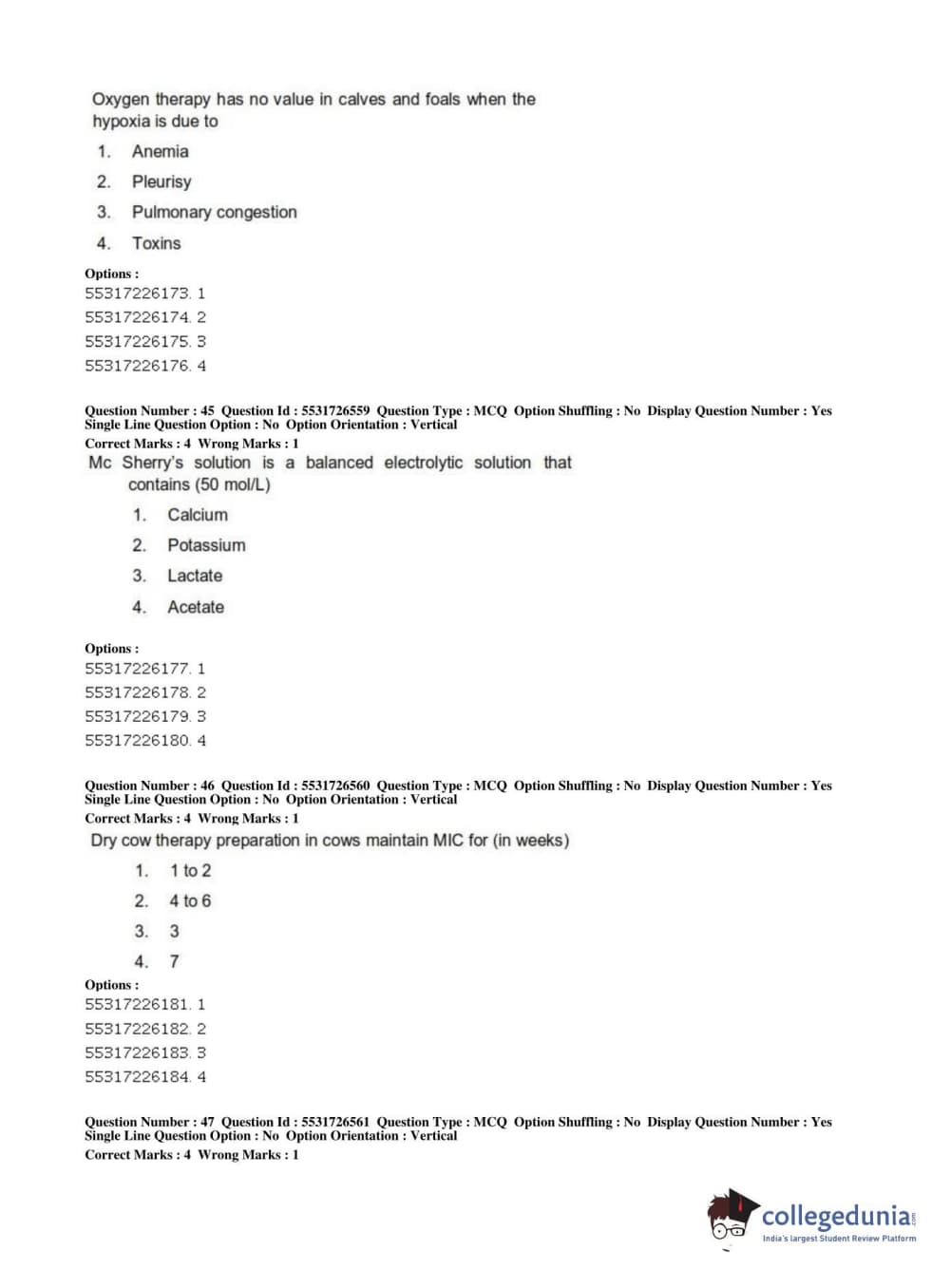 Oxygen therapy has no value in calves and foals when the hypoxia is due to

1. Anemia
2. Pleurisy
3. Pulmonary congestion
4. Toxins

Options :
55317226173. 1
55317226174. 2
55317226175. 3
55317226176. 4

Question Number : 45 Question Id : 5531726559 Question Type : MCQ Option Shuffling : No Display Question Number : Yes Single Line Question Option : No Option Orientation : Vertical
Correct Marks : 4 Wrong Marks : 1
Mc Sherry's solution is a balanced electrolytic solution that contains (50 mol/L)

1. Calcium
2. Potassium
3. Lactate
4. Acetate

Options :
55317226177. 1
55317226178. 2
55317226179. 3
55317226180. 4

Question Number : 46 Question Id : 5531726560 Question Type : MCQ Option Shuffling : No Display Question Number : Yes Single Line Question Option : No Option Orientation : Vertical
Correct Marks : 4 Wrong Marks : 1
Dry cow therapy preparation in cows maintain MIC for (in weeks)

1. 1 to 2
2. 4 to 6
3. 3
4. 7

Options :
55317226181. 1
55317226182. 2
55317226183. 3
55317226184. 4

Question Number : 47 Question Id : 5531726561 Question Type : MCQ Option Shuffling : No Display Question Number : Yes Single Line Question Option : No Option Orientation : Vertical
Correct Marks : 4 Wrong Marks : 1

collegedunia.com
India's largest Student Review Platform